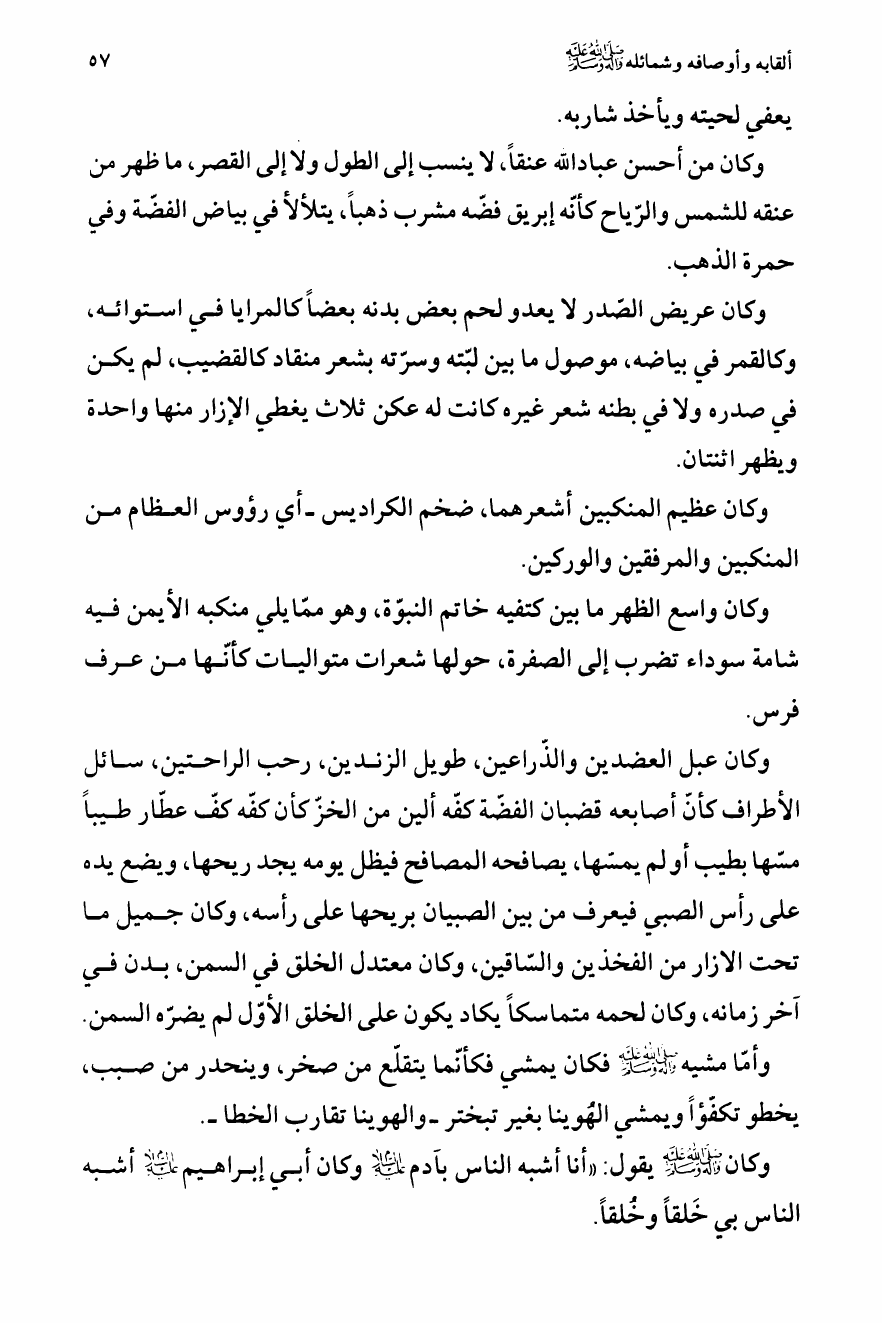 ألقابه وأوصافه وشمائله ﷺ ٥٧

يعفي لحيته ويأخذ شاربه.

وكان من أحسن عبادالله عنقاً، لا ينسب إلى الطول ولا إلى القصر، ما ظهر من عنقه للشمس والرّياح كأنّه إبريق فضّه مشرب ذهباً، يتلألأ في بياض الفضّة وفي حمرة الذهب.

وكان عريض الصّدر لا يعدو لحم بعض بدنه بعضاً كالمرايا في استوائه، وكالقمر في بياضه، موصول ما بين لبّته وسرّته بشعر منقاد كالقضيب، لم يكن في صدره ولا في بطنه شعر غيره كانت له عكن ثلاث يغطي الإزار منها واحدة ويظهر اثنتان.

وكان عظيم المنكبين أشعرهما، ضخم الكراديس ـ أي رؤوس العظام من المنكبين والمرفقين والوركين.

وكان واسع الظهر ما بين كتفيه خاتم النبوّة، وهو ممّا يلي منكبه الأيمن فيه شامة سوداء تضرب إلى الصفرة، حولها شعرات متواليات كأنّها من عرف فرس.

وكان عبل العضدين والذّراعين، طويل الزندين، رحب الراحتين، سائل الأطراف كأنّ أصابعه قضبان الفضّة كفّه ألين من الخزّ كأن كفّه كفّ عطّار طيباً مسّها بطيب أو لم يمسّها، يصافحه المصافح فيظل يومه يجد ريحها، ويضع يده على رأس الصبي فيعرف من بين الصبيان بريحها على رأسه، وكان جميل ما تحت الازار من الفخذين والسّاقين، وكان معتدل الخلق في السمن، بدن في آخر زمانه، وكان لحمه متماسكاً يكاد يكون على الخلق الأوّل لم يضرّه السمن.

وأمّا مشيه ﷺ فكان يمشي فكأنّما يتقلّع من صخر، وينحدر من صبب، يخطو تكفّؤاً ويمشي الهُوينا بغير تبختر ـ والهوينا تقارب الخطا ـ.

وكان ﷺ يقول: «أنا أشبه الناس بآدم عليه السلام وكان أبي إبراهيم عليه السلام أشبه الناس بي خَلقاً وخُلقاً.